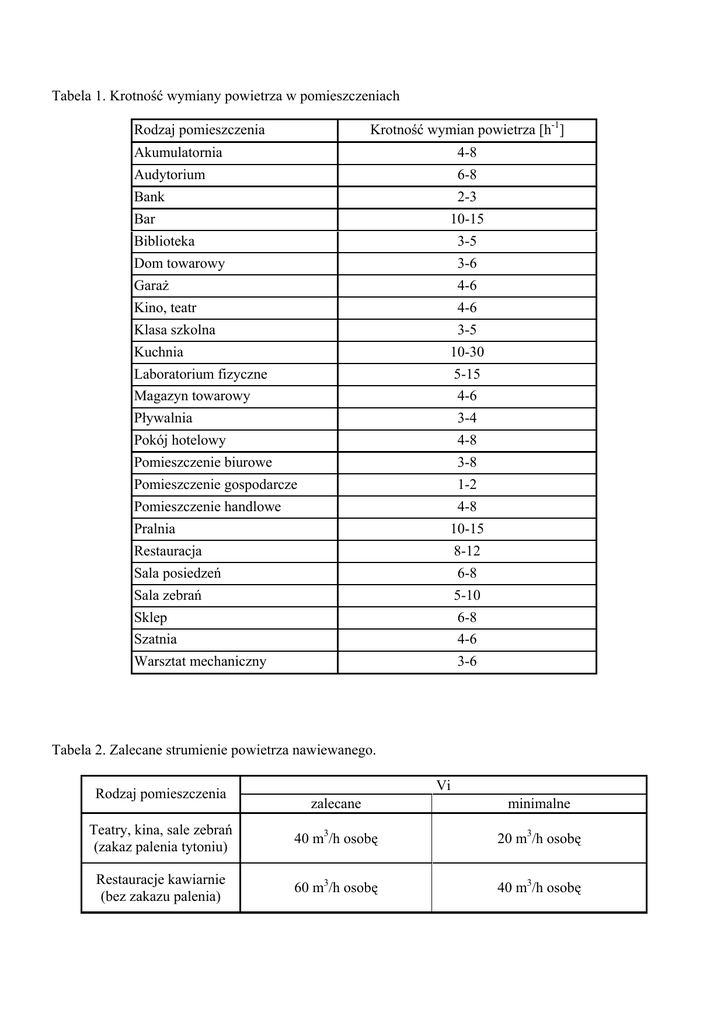 Tabela 1. Krotność wymiany powietrza w pomieszczeniach

| Rodzaj pomieszczenia | Krotność wymian powietrza [$h^{-1}$] |
|---|---|
| Akumulatornia | 4-8 |
| Audytorium | 6-8 |
| Bank | 2-3 |
| Bar | 10-15 |
| Biblioteka | 3-5 |
| Dom towarowy | 3-6 |
| Garaż | 4-6 |
| Kino, teatr | 4-6 |
| Klasa szkolna | 3-5 |
| Kuchnia | 10-30 |
| Laboratorium fizyczne | 5-15 |
| Magazyn towarowy | 4-6 |
| Pływalnia | 3-4 |
| Pokój hotelowy | 4-8 |
| Pomieszczenie biurowe | 3-8 |
| Pomieszczenie gospodarcze | 1-2 |
| Pomieszczenie handlowe | 4-8 |
| Pralnia | 10-15 |
| Restauracja | 8-12 |
| Sala posiedzeń | 6-8 |
| Sala zebrań | 5-10 |
| Sklep | 6-8 |
| Szatnia | 4-6 |
| Warsztat mechaniczny | 3-6 |

Tabela 2. Zalecane strumienie powietrza nawiewanego.

| Rodzaj pomieszczenia | Vi zalecane | Vi minimalne |
|---|---|---|
| Teatry, kina, sale zebrań (zakaz palenia tytoniu) | 40 $m^3$/h osobę | 20 $m^3$/h osobę |
| Restauracje kawiarnie (bez zakazu palenia) | 60 $m^3$/h osobę | 40 $m^3$/h osobę |